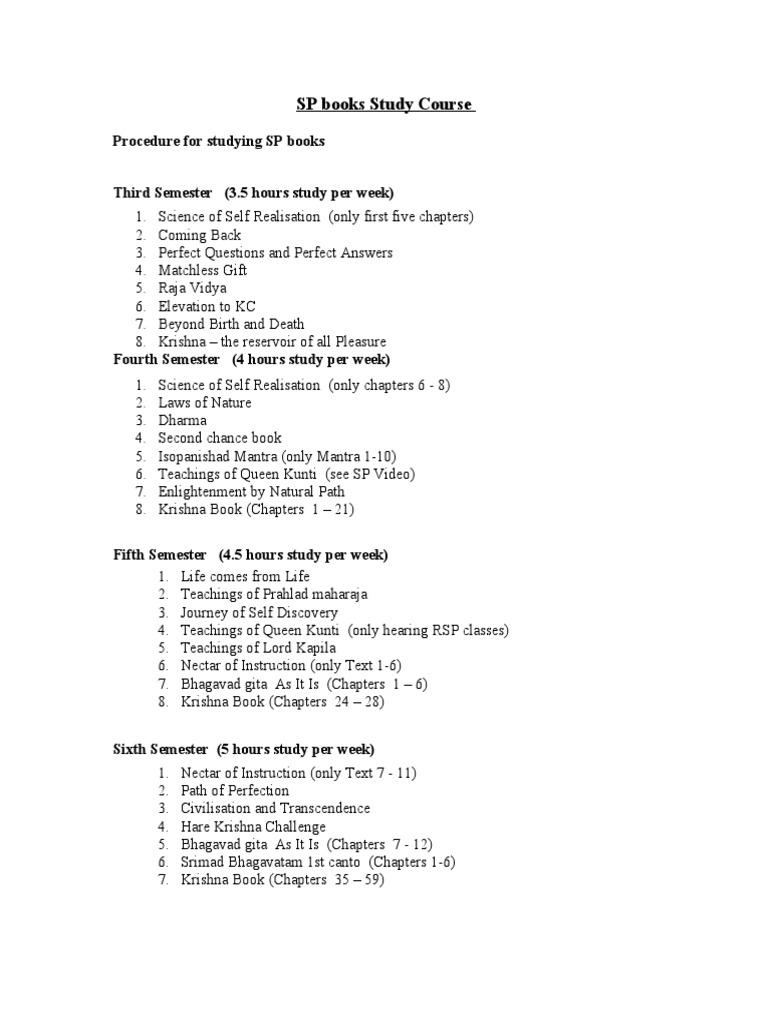 SP books Study Course

Procedure for studying SP books

Third Semester (3.5 hours study per week)

1. Science of Self Realisation (only first five chapters)
2. Coming Back
3. Perfect Questions and Perfect Answers
4. Matchless Gift
5. Raja Vidya
6. Elevation to KC
7. Beyond Birth and Death
8. Krishna – the reservoir of all Pleasure

Fourth Semester (4 hours study per week)

1. Science of Self Realisation (only chapters 6 - 8)
2. Laws of Nature
3. Dharma
4. Second chance book
5. Isopanishad Mantra (only Mantra 1-10)
6. Teachings of Queen Kunti (see SP Video)
7. Enlightenment by Natural Path
8. Krishna Book (Chapters 1 – 21)

Fifth Semester (4.5 hours study per week)

1. Life comes from Life
2. Teachings of Prahlad maharaja
3. Journey of Self Discovery
4. Teachings of Queen Kunti (only hearing RSP classes)
5. Teachings of Lord Kapila
6. Nectar of Instruction (only Text 1-6)
7. Bhagavad gita As It Is (Chapters 1 – 6)
8. Krishna Book (Chapters 24 – 28)

Sixth Semester (5 hours study per week)

1. Nectar of Instruction (only Text 7 - 11)
2. Path of Perfection
3. Civilisation and Transcendence
4. Hare Krishna Challenge
5. Bhagavad gita As It Is (Chapters 7 - 12)
6. Srimad Bhagavatam 1st canto (Chapters 1-6)
7. Krishna Book (Chapters 35 – 59)